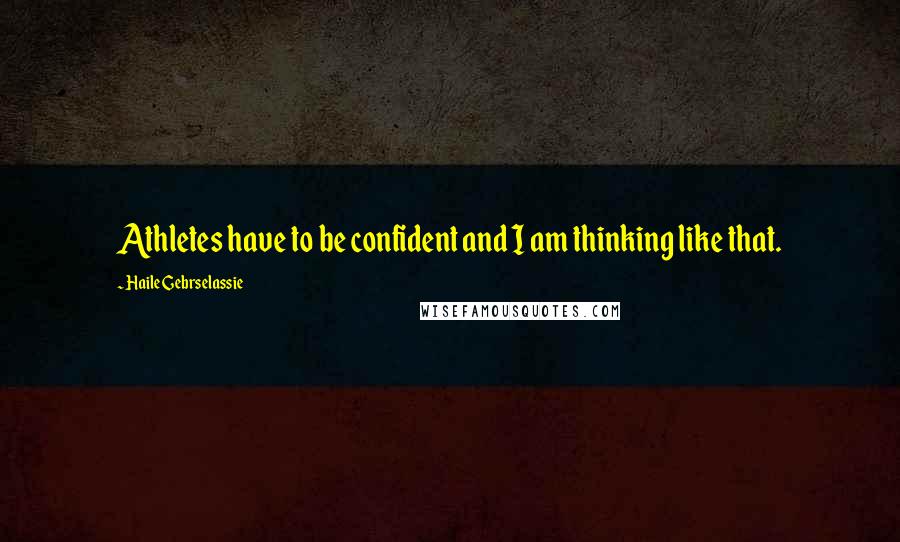 Athletes have to be confident and I am thinking like that.

~ Haile Gebrselassie

WISEFAMOUSQUOTES.COM